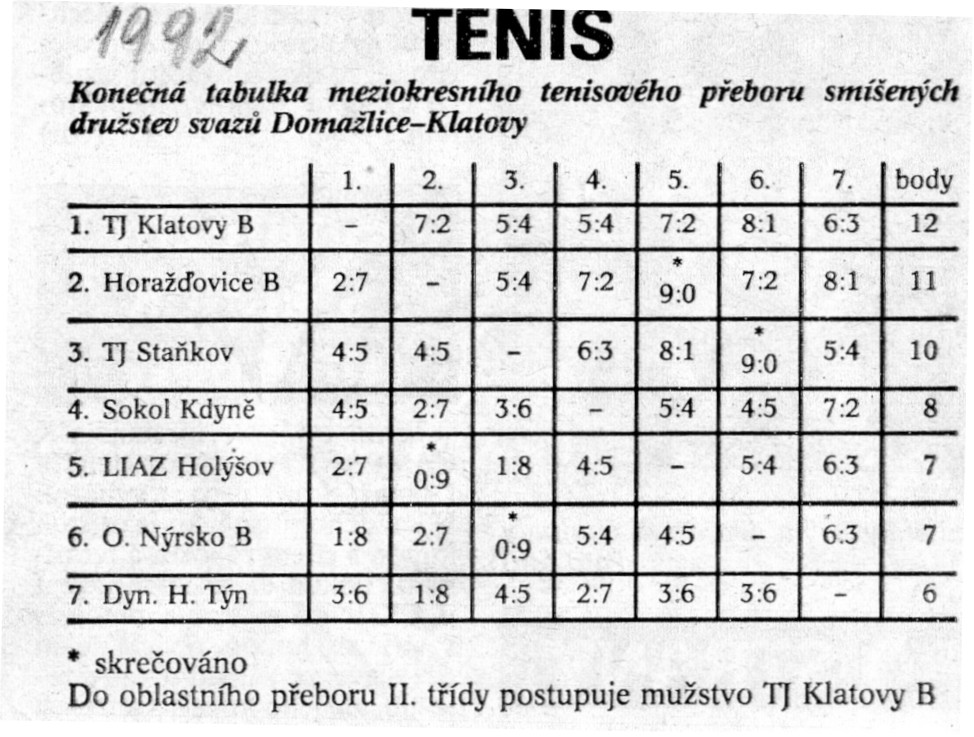 1992

TENIS

Konečná tabulka meziokresního tenisového přeboru smíšených družstev svazů Domažlice–Klatovy

| | 1. | 2. | 3. | 4. | 5. | 6. | 7. | body |
|---|---|---|---|---|---|---|---|---|
| 1. TJ Klatovy B | – | 7:2 | 5:4 | 5:4 | 7:2 | 8:1 | 6:3 | 12 |
| 2. Horažďovice B | 2:7 | – | 5:4 | 7:2 | * 9:0 | 7:2 | 8:1 | 11 |
| 3. TJ Staňkov | 4:5 | 4:5 | – | 6:3 | 8:1 | * 9:0 | 5:4 | 10 |
| 4. Sokol Kdyně | 4:5 | 2:7 | 3:6 | – | 5:4 | 4:5 | 7:2 | 8 |
| 5. LIAZ Holýšov | 2:7 | * 0:9 | 1:8 | 4:5 | – | 5:4 | 6:3 | 7 |
| 6. O. Nýrsko B | 1:8 | 2:7 | * 0:9 | 5:4 | 4:5 | – | 6:3 | 7 |
| 7. Dyn. H. Týn | 3:6 | 1:8 | 4:5 | 2:7 | 3:6 | 3:6 | – | 6 |

* skrečováno
Do oblastního přeboru II. třídy postupuje mužstvo TJ Klatovy B